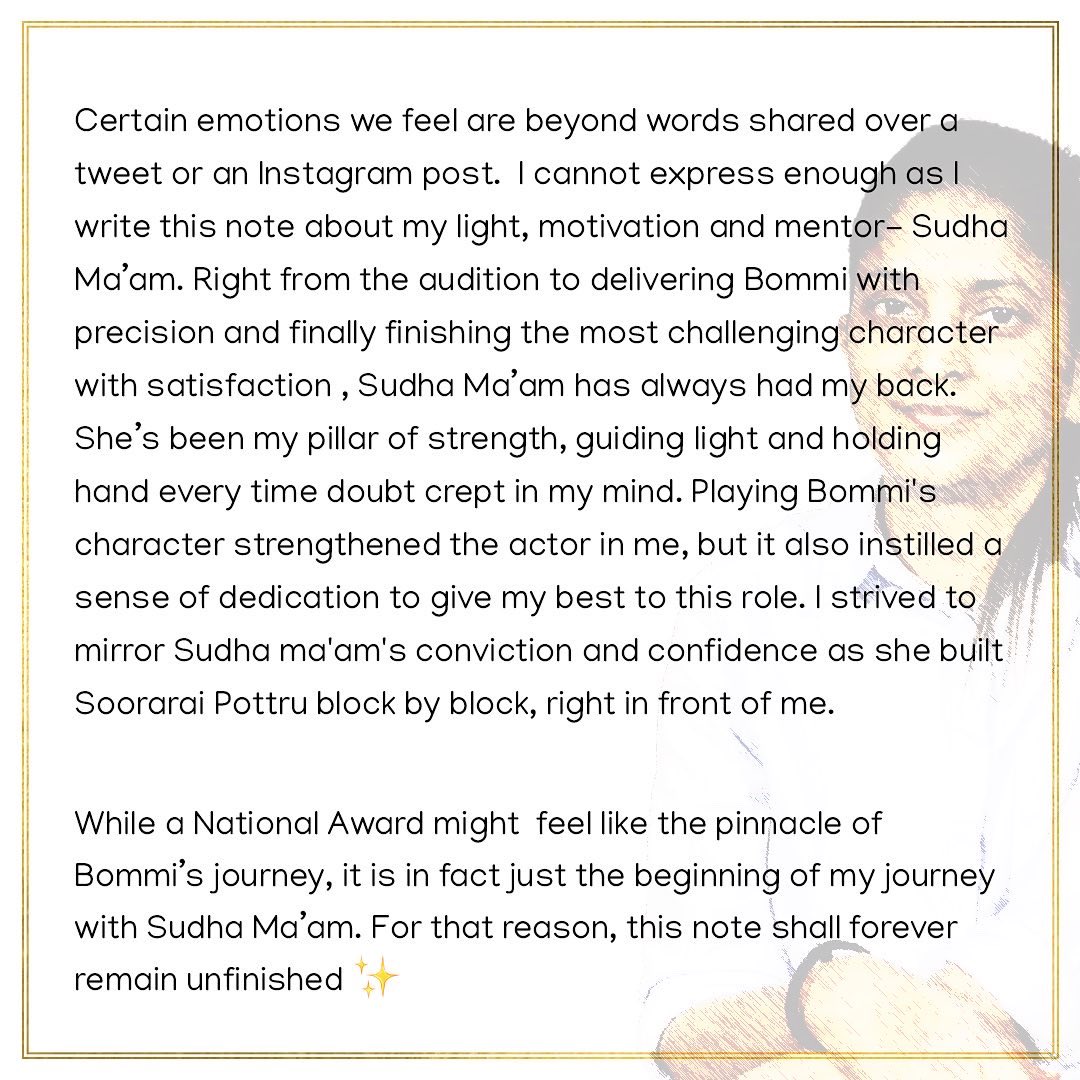 Certain emotions we feel are beyond words shared over a tweet or an Instagram post. I cannot express enough as I write this note about my light, motivation and mentor- Sudha Ma'am. Right from the audition to delivering Bommi with precision and finally finishing the most challenging character with satisfaction , Sudha Ma'am has always had my back. She's been my pillar of strength, guiding light and holding hand every time doubt crept in my mind. Playing Bommi's character strengthened the actor in me, but it also instilled a sense of dedication to give my best to this role. I strived to mirror Sudha ma'am's conviction and confidence as she built Soorarai Pottru block by block, right in front of me.

While a National Award might feel like the pinnacle of Bommi's journey, it is in fact just the beginning of my journey with Sudha Ma'am. For that reason, this note shall forever remain unfinished ✨